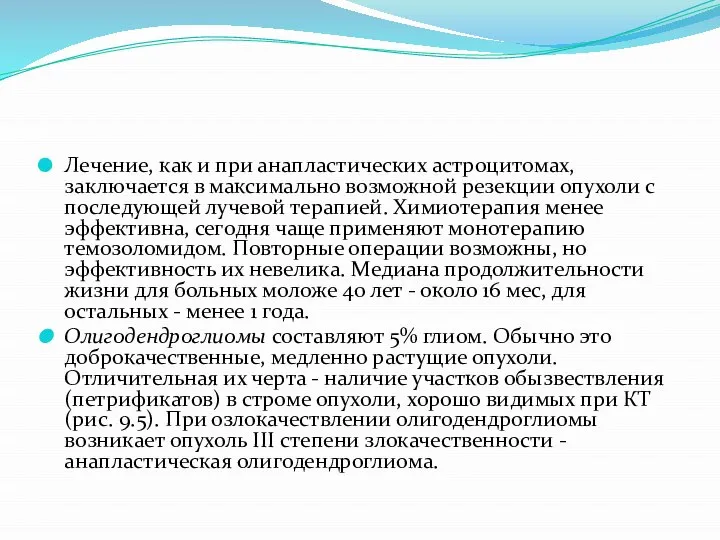 Лечение, как и при анапластических астроцитомах, заключается в максимально возможной резекции опухоли с последующей лучевой терапией. Химиотерапия менее эффективна, сегодня чаще применяют монотерапию темозоломидом. Повторные операции возможны, но эффективность их невелика. Медиана продолжительности жизни для больных моложе 40 лет - около 16 мес, для остальных - менее 1 года.

Олигодендроглиомы составляют 5% глиом. Обычно это доброкачественные, медленно растущие опухоли. Отличительная их черта - наличие участков обызвествления (петрификатов) в строме опухоли, хорошо видимых при КТ (рис. 9.5). При озлокачествлении олигодендроглиомы возникает опухоль III степени злокачественности - анапластическая олигодендроглиома.